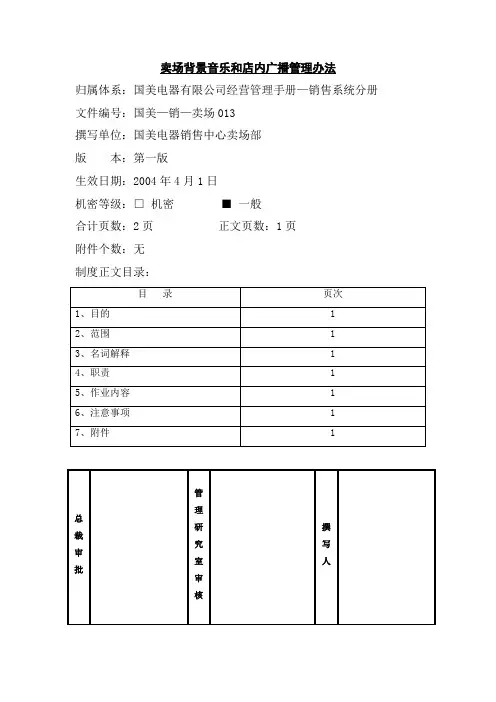 卖场背景音乐和店内广播管理办法

归属体系：国美电器有限公司经营管理手册—销售系统分册

文件编号：国美—销—卖场 013

撰写单位：国美电器销售中心卖场部

版　　本：第一版

生效日期：2004 年 4 月 1 日

机密等级：□ 机密　　■ 一般

合计页数：2 页　　正文页数：1 页

附件个数：无

制度正文目录：

| 目　录 | 页次 |
|---|---|
| 1、目的 | 1 |
| 2、范围 | 1 |
| 3、名词解释 | 1 |
| 4、职责 | 1 |
| 5、作业内容 | 1 |
| 6、注意事项 | 1 |
| 7、附件 | 1 |

| 总裁审批 |  | 管理研究室审核 |  | 撰写人 |  |
|---|---|---|---|---|---|